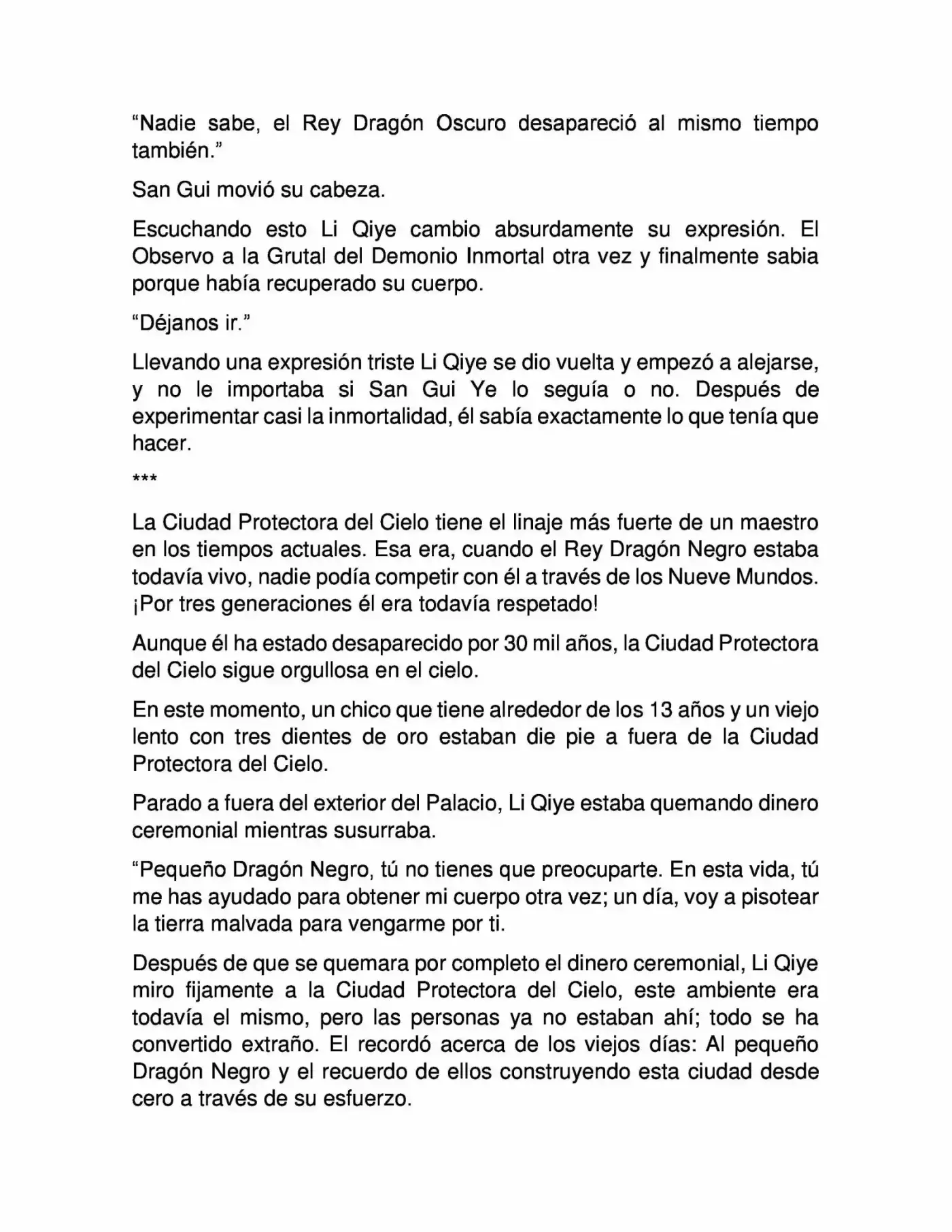 “Nadie sabe, el Rey Dragón Oscuro desapareció al mismo tiempo también.”

San Gui movió su cabeza.

Escuchando esto Li Qiye cambio absurdamente su expresión. El Observo a la Grutal del Demonio Inmortal otra vez y finalmente sabia porque había recuperado su cuerpo.

“Déjanos ir.”

Llevando una expresión triste Li Qiye se dio vuelta y empezó a alejarse, y no le importaba si San Gui Ye lo seguía o no. Después de experimentar casi la inmortalidad, él sabía exactamente lo que tenía que hacer.

***

La Ciudad Protectora del Cielo tiene el linaje más fuerte de un maestro en los tiempos actuales. Esa era, cuando el Rey Dragón Negro estaba todavía vivo, nadie podía competir con él a través de los Nueve Mundos. ¡Por tres generaciones él era todavía respetado!

Aunque él ha estado desaparecido por 30 mil años, la Ciudad Protectora del Cielo sigue orgullosa en el cielo.

En este momento, un chico que tiene alrededor de los 13 años y un viejo lento con tres dientes de oro estaban die pie a fuera de la Ciudad Protectora del Cielo.

Parado a fuera del exterior del Palacio, Li Qiye estaba quemando dinero ceremonial mientras susurraba.

“Pequeño Dragón Negro, tú no tienes que preocuparte. En esta vida, tú me has ayudado para obtener mi cuerpo otra vez; un día, voy a pisotear la tierra malvada para vengarme por ti.

Después de que se quemara por completo el dinero ceremonial, Li Qiye miro fijamente a la Ciudad Protectora del Cielo, este ambiente era todavía el mismo, pero las personas ya no estaban ahí; todo se ha convertido extraño. El recordó acerca de los viejos días: Al pequeño Dragón Negro y el recuerdo de ellos construyendo esta ciudad desde cero a través de su esfuerzo.